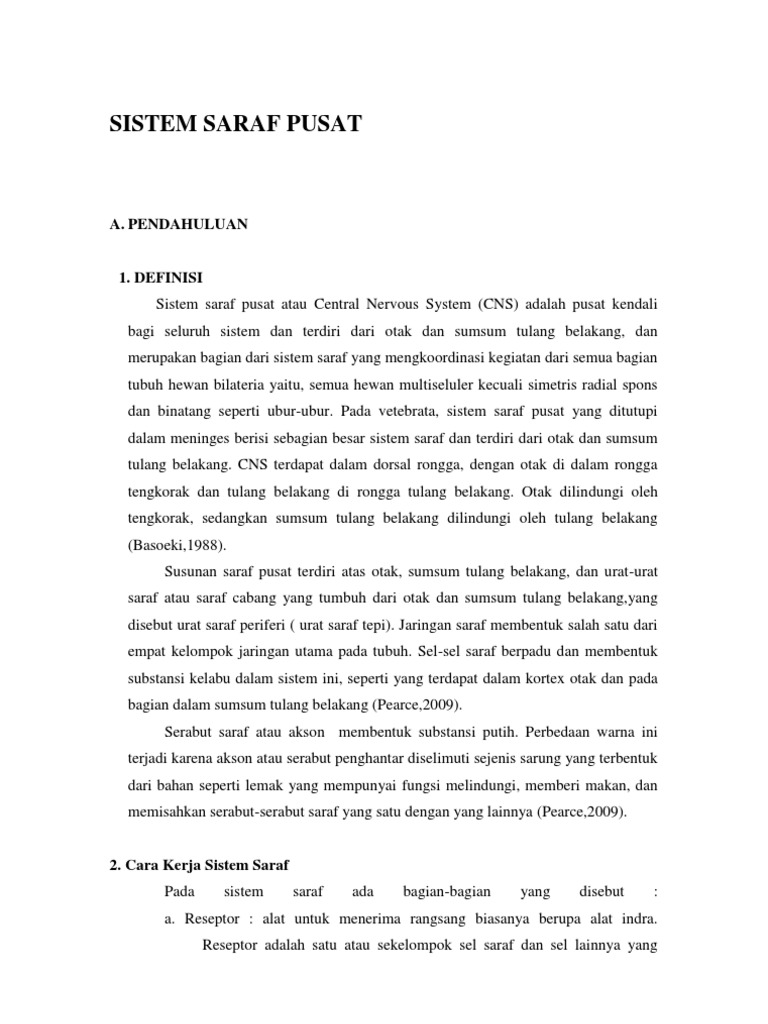 SISTEM SARAF PUSAT

A. PENDAHULUAN

1. DEFINISI

Sistem saraf pusat atau Central Nervous System (CNS) adalah pusat kendali bagi seluruh sistem dan terdiri dari otak dan sumsum tulang belakang, dan merupakan bagian dari sistem saraf yang mengkoordinasi kegiatan dari semua bagian tubuh hewan bilateria yaitu, semua hewan multiseluler kecuali simetris radial spons dan binatang seperti ubur-ubur. Pada vetebrata, sistem saraf pusat yang ditutupi dalam meninges berisi sebagian besar sistem saraf dan terdiri dari otak dan sumsum tulang belakang. CNS terdapat dalam dorsal rongga, dengan otak di dalam rongga tengkorak dan tulang belakang di rongga tulang belakang. Otak dilindungi oleh tengkorak, sedangkan sumsum tulang belakang dilindungi oleh tulang belakang (Basoeki,1988).

Susunan saraf pusat terdiri atas otak, sumsum tulang belakang, dan urat-urat saraf atau saraf cabang yang tumbuh dari otak dan sumsum tulang belakang,yang disebut urat saraf periferi ( urat saraf tepi). Jaringan saraf membentuk salah satu dari empat kelompok jaringan utama pada tubuh. Sel-sel saraf berpadu dan membentuk substansi kelabu dalam sistem ini, seperti yang terdapat dalam kortex otak dan pada bagian dalam sumsum tulang belakang (Pearce,2009).

Serabut saraf atau akson membentuk substansi putih. Perbedaan warna ini terjadi karena akson atau serabut penghantar diselimuti sejenis sarung yang terbentuk dari bahan seperti lemak yang mempunyai fungsi melindungi, memberi makan, dan memisahkan serabut-serabut saraf yang satu dengan yang lainnya (Pearce,2009).

2. Cara Kerja Sistem Saraf

Pada sistem saraf ada bagian-bagian yang disebut :

a. Reseptor : alat untuk menerima rangsang biasanya berupa alat indra.

Reseptor adalah satu atau sekelompok sel saraf dan sel lainnya yang